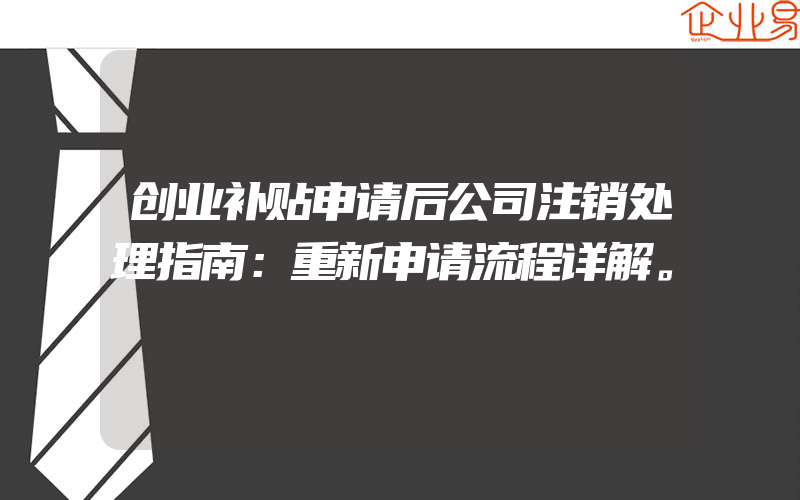 企业易

创业补贴申请后公司注销处理指南：重新申请流程详解。